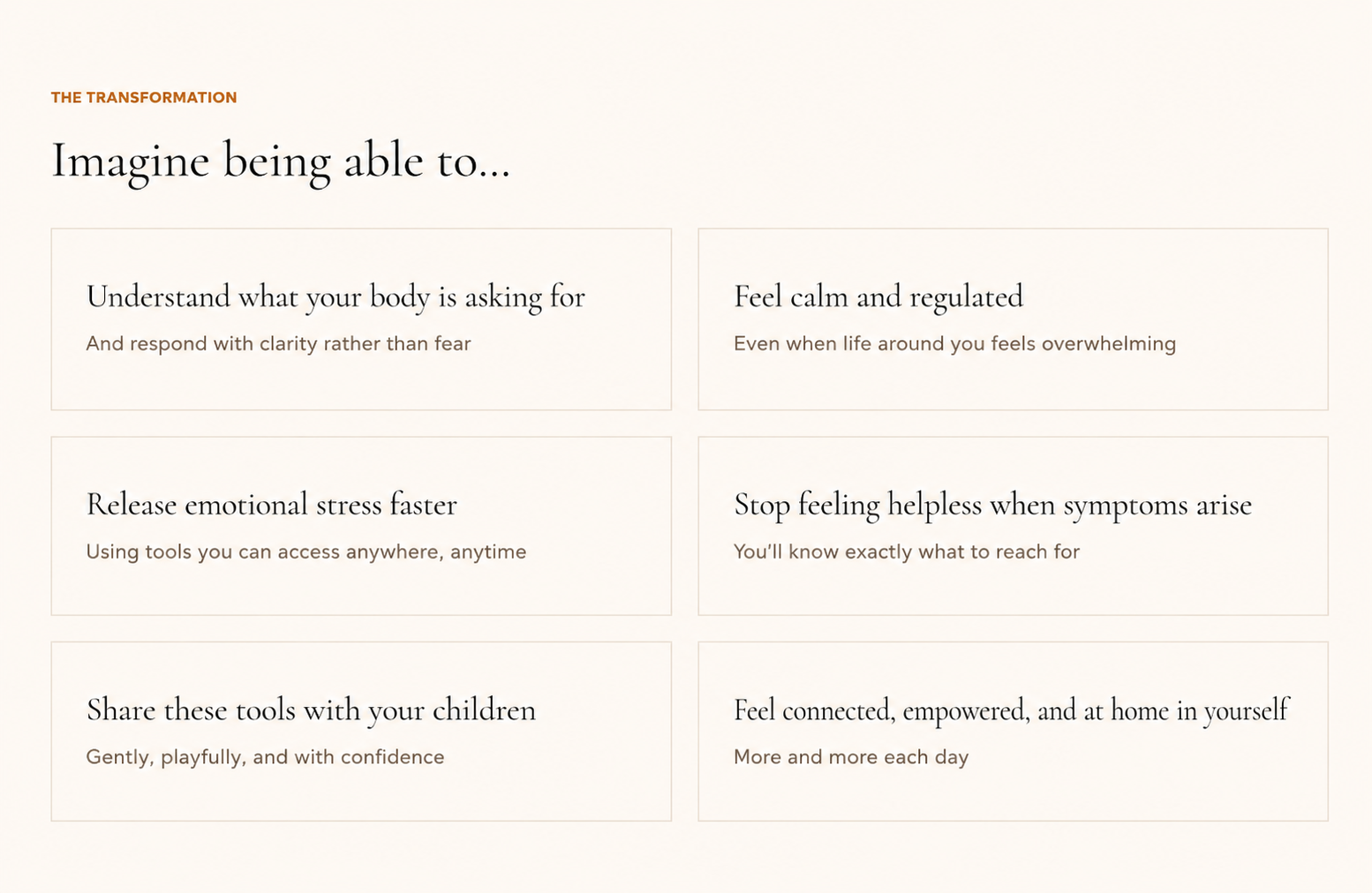 THE TRANSFORMATION

Imagine being able to...

Understand what your body is asking for

And respond with clarity rather than fear

Feel calm and regulated

Even when life around you feels overwhelming

Release emotional stress faster

Using tools you can access anywhere, anytime

Stop feeling helpless when symptoms arise

You'll know exactly what to reach for

Share these tools with your children

Gently, playfully, and with confidence

Feel connected, empowered, and at home in yourself

More and more each day